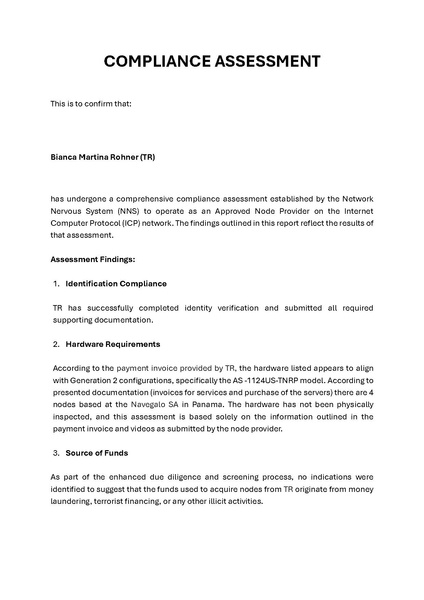 COMPLIANCE ASSESSMENT

This is to confirm that:

Bianca Martina Rohner (TR)

has undergone a comprehensive compliance assessment established by the Network Nervous System (NNS) to operate as an Approved Node Provider on the Internet Computer Protocol (ICP) network. The findings outlined in this report reflect the results of that assessment.

Assessment Findings:

1. Identification Compliance

TR has successfully completed identity verification and submitted all required supporting documentation.

2. Hardware Requirements

According to the payment invoice provided by TR, the hardware listed appears to align with Generation 2 configurations, specifically the AS -1124US-TNRP model. According to presented documentation (invoices for services and purchase of the servers) there are 4 nodes based at the Navegalo SA in Panama. The hardware has not been physically inspected, and this assessment is based solely on the information outlined in the payment invoice and videos as submitted by the node provider.

3. Source of Funds

As part of the enhanced due diligence and screening process, no indications were identified to suggest that the funds used to acquire nodes from TR originate from money laundering, terrorist financing, or any other illicit activities.